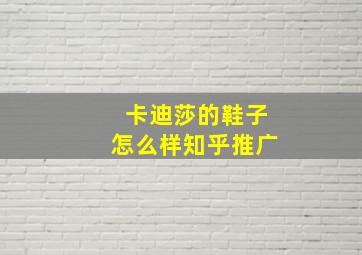 卡迪莎的鞋子
怎么样知乎推广